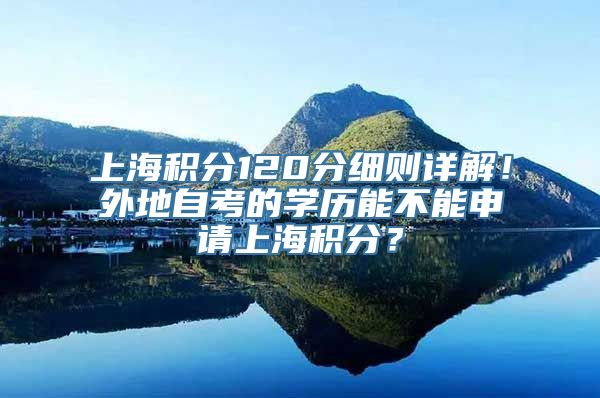 上海积分120分细则详解！外地自考的学历能不能申请上海积分？